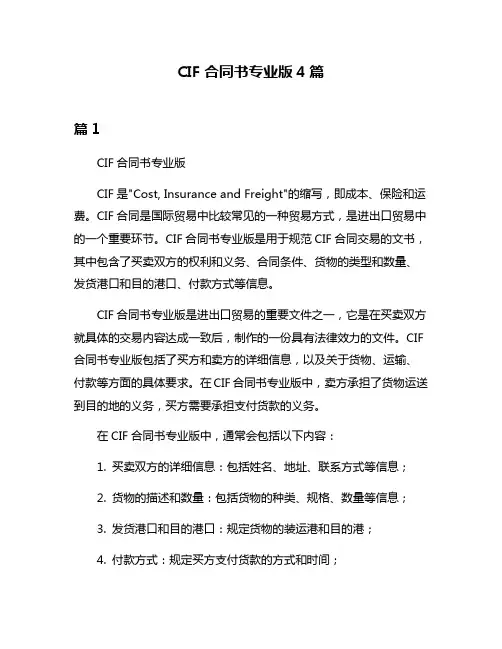 CIF 合同书专业版 4 篇

篇 1

CIF 合同书专业版

CIF 是"Cost, Insurance and Freight"的缩写，即成本、保险和运费。CIF 合同是国际贸易中比较常见的一种贸易方式，是进出口贸易中的一个重要环节。CIF 合同书专业版是用于规范 CIF 合同交易的文书，其中包含了买卖双方的权利和义务、合同条件、货物的类型和数量、发货港口和目的港口、付款方式等信息。

CIF 合同书专业版是进出口贸易的重要文件之一，它是在买卖双方就具体的交易内容达成一致后，制作的一份具有法律效力的文件。CIF 合同书专业版包括了买方和卖方的详细信息，以及关于货物、运输、付款等方面的具体要求。在 CIF 合同书专业版中，卖方承担了货物运送到目的地的义务，买方需要承担支付货款的义务。

在 CIF 合同书专业版中，通常会包括以下内容：

1. 买卖双方的详细信息：包括姓名、地址、联系方式等信息；

2. 货物的描述和数量：包括货物的种类、规格、数量等信息；

3. 发货港口和目的港口：规定货物的装运港和目的港；

4. 付款方式：规定买方支付货款的方式和时间；